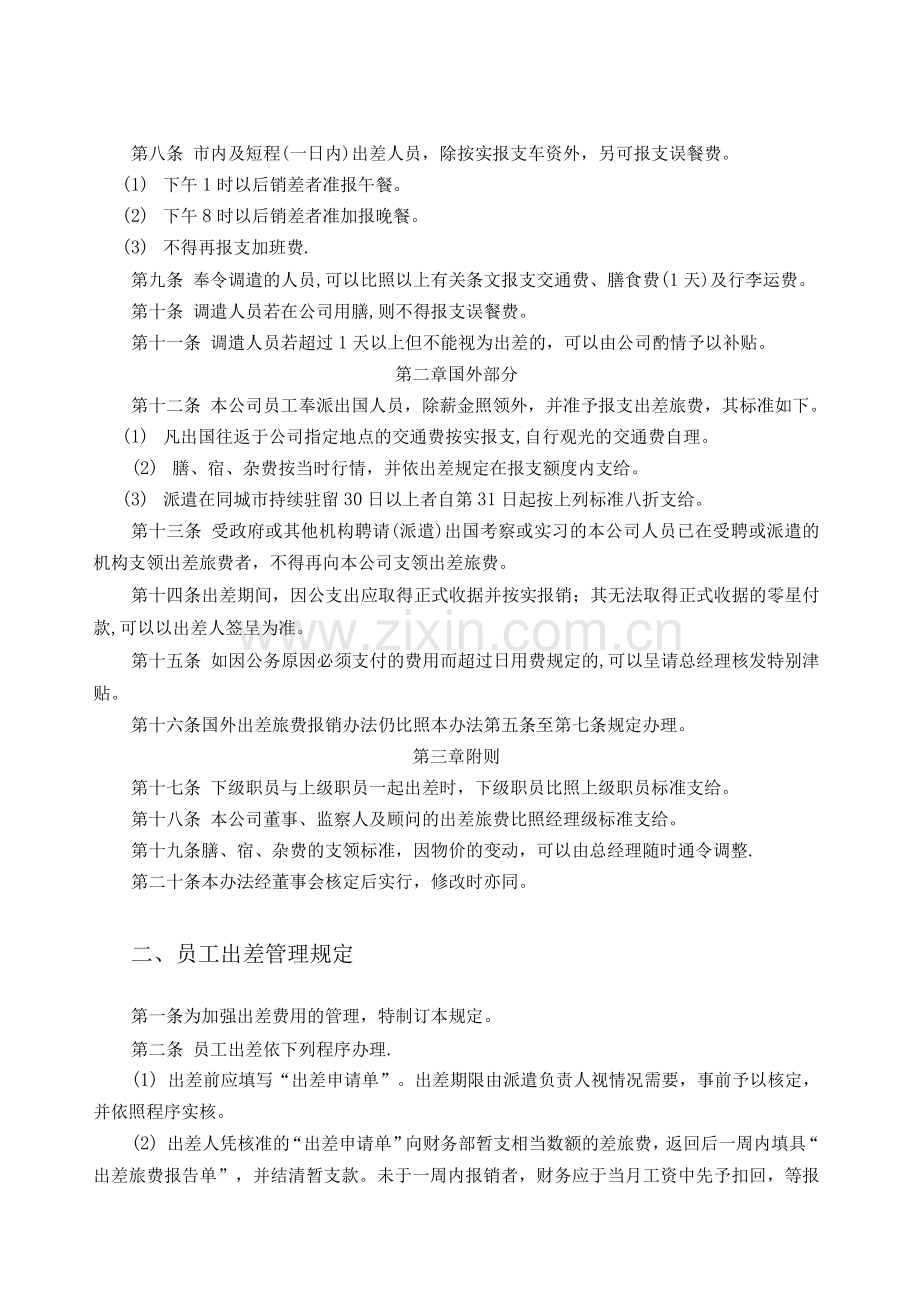 第八条 市内及短程(一日内)出差人员，除按实报支车资外，另可报支误餐费。

(1) 下午1时以后销差者准报午餐。

(2) 下午8时以后销差者准加报晚餐。

(3) 不得再报支加班费.

第九条 奉令调遣的人员,可以比照以上有关条文报支交通费、膳食费(1天)及行李运费。

第十条 调遣人员若在公司用膳,则不得报支误餐费。

第十一条 调遣人员若超过1天以上但不能视为出差的，可以由公司酌情予以补贴。

第二章国外部分

第十二条 本公司员工奉派出国人员，除薪金照领外，并准予报支出差旅费，其标准如下。

(1) 凡出国往返于公司指定地点的交通费按实报支,自行观光的交通费自理。

(2) 膳、宿、杂费按当时行情，并依出差规定在报支额度内支给。

(3) 派遣在同城市持续驻留30日以上者自第31日起按上列标准八折支给。

第十三条 受政府或其他机构聘请(派遣)出国考察或实习的本公司人员已在受聘或派遣的机构支领出差旅费者，不得再向本公司支领出差旅费。

第十四条出差期间，因公支出应取得正式收据并按实报销；其无法取得正式收据的零星付款,可以以出差人签呈为准。

第十五条 如因公务原因必须支付的费用而超过日用费规定的,可以呈请总经理核发特别津贴。

第十六条国外出差旅费报销办法仍比照本办法第五条至第七条规定办理。

第三章附则

第十七条 下级职员与上级职员一起出差时，下级职员比照上级职员标准支给。

第十八条 本公司董事、监察人及顾问的出差旅费比照经理级标准支给。

第十九条膳、宿、杂费的支领标准，因物价的变动，可以由总经理随时通令调整.

第二十条本办法经董事会核定后实行，修改时亦同。

二、员工出差管理规定

第一条为加强出差费用的管理，特制订本规定。

第二条 员工出差依下列程序办理.

(1) 出差前应填写“出差申请单”。出差期限由派遣负责人视情况需要，事前予以核定，并依照程序实核。

(2) 出差人凭核准的“出差申请单”向财务部暂支相当数额的差旅费，返回后一周内填具“出差旅费报告单”，并结清暂支款。未于一周内报销者，财务应于当月工资中先予扣回，等报

www.zixin.com.cn